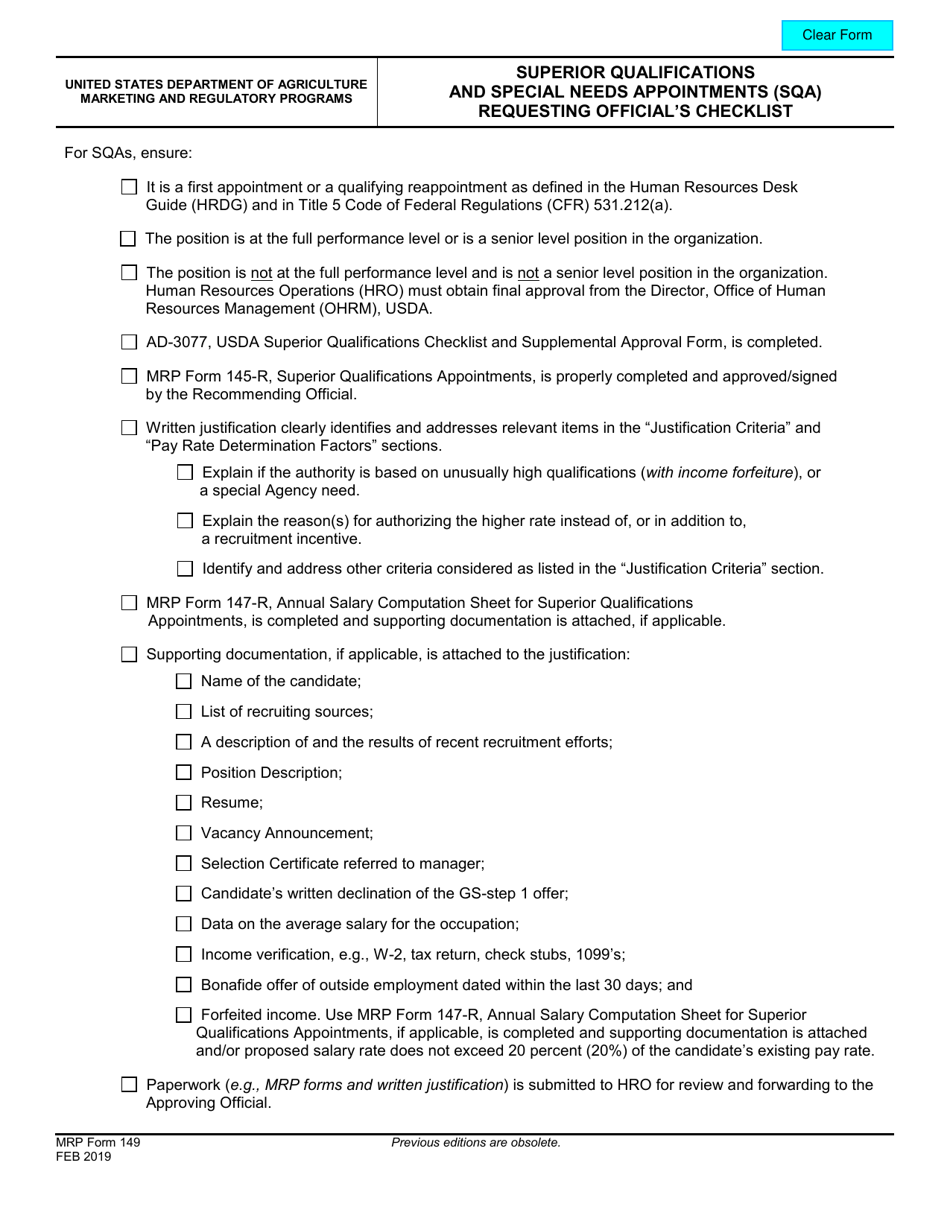 Clear Form

UNITED STATES DEPARTMENT OF AGRICULTURE
MARKETING AND REGULATORY PROGRAMS

SUPERIOR QUALIFICATIONS
AND SPECIAL NEEDS APPOINTMENTS (SQA)
REQUESTING OFFICIAL'S CHECKLIST

For SQAs, ensure:

☐ It is a first appointment or a qualifying reappointment as defined in the Human Resources Desk Guide (HRDG) and in Title 5 Code of Federal Regulations (CFR) 531.212(a).

☐ The position is at the full performance level or is a senior level position in the organization.

☐ The position is not at the full performance level and is not a senior level position in the organization. Human Resources Operations (HRO) must obtain final approval from the Director, Office of Human Resources Management (OHRM), USDA.

☐ AD-3077, USDA Superior Qualifications Checklist and Supplemental Approval Form, is completed.

☐ MRP Form 145-R, Superior Qualifications Appointments, is properly completed and approved/signed by the Recommending Official.

☐ Written justification clearly identifies and addresses relevant items in the "Justification Criteria" and "Pay Rate Determination Factors" sections.

☐ Explain if the authority is based on unusually high qualifications (with income forfeiture), or a special Agency need.

☐ Explain the reason(s) for authorizing the higher rate instead of, or in addition to, a recruitment incentive.

☐ Identify and address other criteria considered as listed in the "Justification Criteria" section.

☐ MRP Form 147-R, Annual Salary Computation Sheet for Superior Qualifications Appointments, is completed and supporting documentation is attached, if applicable.

☐ Supporting documentation, if applicable, is attached to the justification:

☐ Name of the candidate;

☐ List of recruiting sources;

☐ A description of and the results of recent recruitment efforts;

☐ Position Description;

☐ Resume;

☐ Vacancy Announcement;

☐ Selection Certificate referred to manager;

☐ Candidate's written declination of the GS-step 1 offer;

☐ Data on the average salary for the occupation;

☐ Income verification, e.g., W-2, tax return, check stubs, 1099's;

☐ Bonafide offer of outside employment dated within the last 30 days; and

☐ Forfeited income. Use MRP Form 147-R, Annual Salary Computation Sheet for Superior Qualifications Appointments, if applicable, is completed and supporting documentation is attached and/or proposed salary rate does not exceed 20 percent (20%) of the candidate's existing pay rate.

☐ Paperwork (e.g., MRP forms and written justification) is submitted to HRO for review and forwarding to the Approving Official.

MRP Form 149
FEB 2019

Previous editions are obsolete.